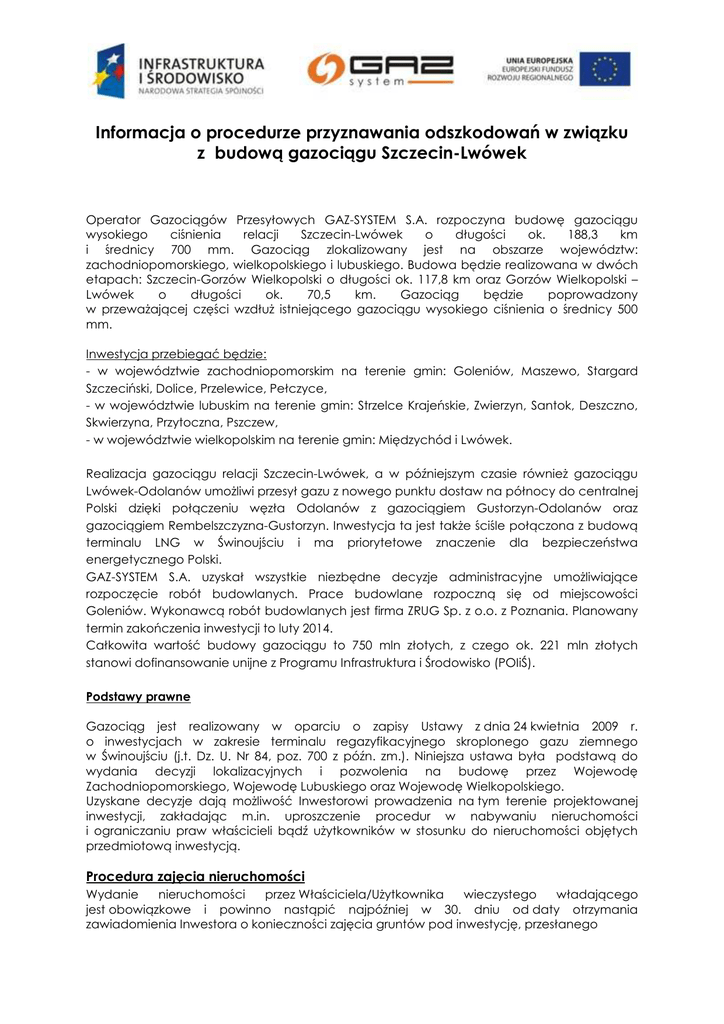 INFRASTRUKTURA I ŚRODOWISKO
NARODOWA STRATEGIA SPÓJNOŚCI

GAZ system

UNIA EUROPEJSKA
EUROPEJSKI FUNDUSZ ROZWOJU REGIONALNEGO

Informacja o procedurze przyznawania odszkodowań w związku z budową gazociągu Szczecin-Lwówek

Operator Gazociągów Przesyłowych GAZ-SYSTEM S.A. rozpoczyna budowę gazociągu wysokiego ciśnienia relacji Szczecin-Lwówek o długości ok. 188,3 km i średnicy 700 mm. Gazociąg zlokalizowany jest na obszarze województw: zachodniopomorskiego, wielkopolskiego i lubuskiego. Budowa będzie realizowana w dwóch etapach: Szczecin-Gorzów Wielkopolski o długości ok. 117,8 km oraz Gorzów Wielkopolski – Lwówek o długości ok. 70,5 km. Gazociąg będzie poprowadzony w przeważającej części wzdłuż istniejącego gazociągu wysokiego ciśnienia o średnicy 500 mm.

Inwestycja przebiegać będzie:
- w województwie zachodniopomorskim na terenie gmin: Goleniów, Maszewo, Stargard Szczeciński, Dolice, Przelewice, Pełczyce,
- w województwie lubuskim na terenie gmin: Strzelce Krajeńskie, Zwierzyn, Santok, Deszczno, Skwierzyna, Przytoczna, Pszczew,
- w województwie wielkopolskim na terenie gmin: Międzychód i Lwówek.

Realizacja gazociągu relacji Szczecin-Lwówek, a w późniejszym czasie również gazociągu Lwówek-Odolanów umożliwi przesył gazu z nowego punktu dostaw na północy do centralnej Polski dzięki połączeniu węzła Odolanów z gazociągiem Gustorzyn-Odolanów oraz gazociągiem Rembelszczyzna-Gustorzyn. Inwestycja ta jest także ściśle połączona z budową terminalu LNG w Świnoujściu i ma priorytetowe znaczenie dla bezpieczeństwa energetycznego Polski.
GAZ-SYSTEM S.A. uzyskał wszystkie niezbędne decyzje administracyjne umożliwiające rozpoczęcie robót budowlanych. Prace budowlane rozpoczną się od miejscowości Goleniów. Wykonawcą robót budowlanych jest firma ZRUG Sp. z o.o. z Poznania. Planowany termin zakończenia inwestycji to luty 2014.
Całkowita wartość budowy gazociągu to 750 mln złotych, z czego ok. 221 mln złotych stanowi dofinansowanie unijne z Programu Infrastruktura i Środowisko (POIiŚ).

Podstawy prawne

Gazociąg jest realizowany w oparciu o zapisy Ustawy z dnia 24 kwietnia 2009 r. o inwestycjach w zakresie terminalu regazyfikacyjnego skroplonego gazu ziemnego w Świnoujściu (j.t. Dz. U. Nr 84, poz. 700 z późn. zm.). Niniejsza ustawa była podstawą do wydania decyzji lokalizacyjnych i pozwolenia na budowę przez Wojewodę Zachodniopomorskiego, Wojewodę Lubuskiego oraz Wojewodę Wielkopolskiego.
Uzyskane decyzje dają możliwość Inwestorowi prowadzenia na tym terenie projektowanej inwestycji, zakładając m.in. uproszczenie procedur w nabywaniu nieruchomości i ograniczaniu praw właścicieli bądź użytkowników w stosunku do nieruchomości objętych przedmiotową inwestycją.

Procedura zajęcia nieruchomości
Wydanie nieruchomości przez Właściciela/Użytkownika wieczystego władającego jest obowiązkowe i powinno nastąpić najpóźniej w 30. dniu od daty otrzymania zawiadomienia Inwestora o konieczności zajęcia gruntów pod inwestycję, przesłanego